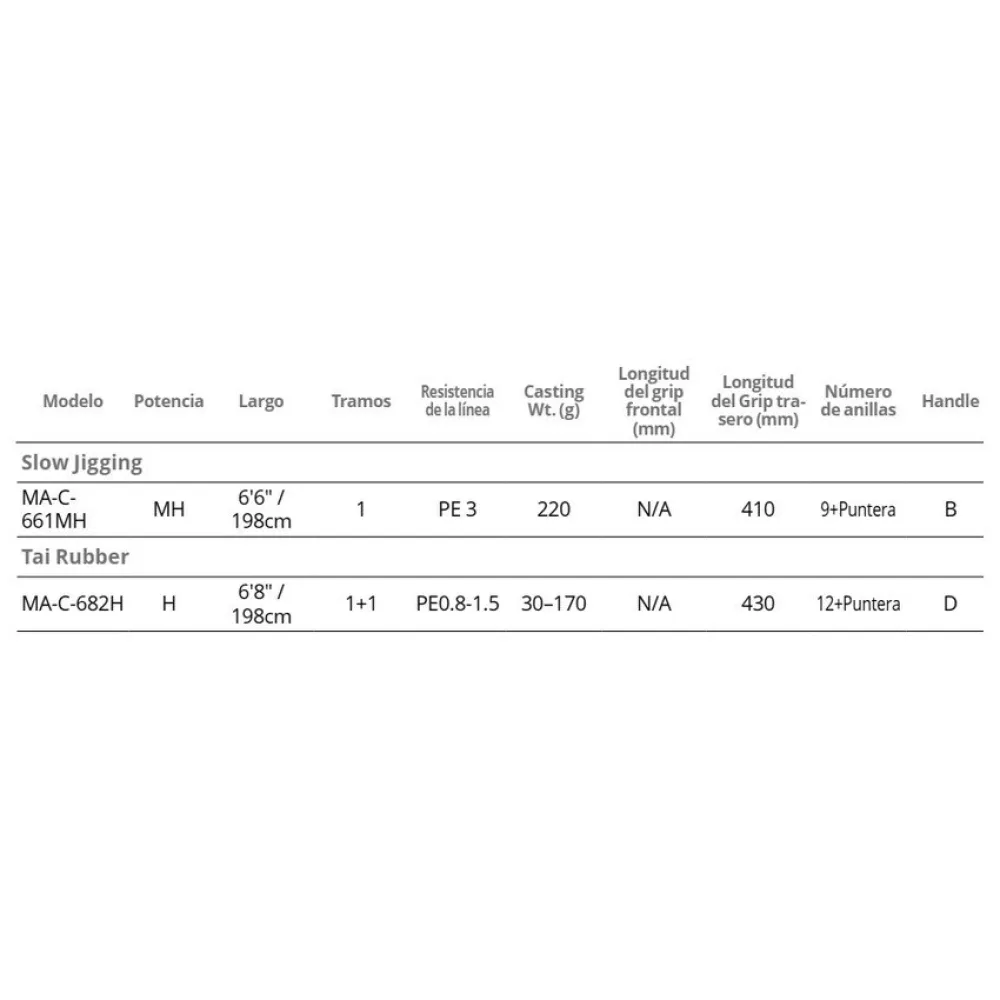 | Modelo | Potencia | Largo | Tramos | Resistencia de la línea | Casting Wt. (g) | Longitud del grip frontal (mm) | Longitud del Grip trasero (mm) | Número de anillas | Handle |
|---|---|---|---|---|---|---|---|---|---|
| Slow Jigging | | | | | | | | | |
| MA-C-661MH | MH | 6'6" / 198cm | 1 | PE 3 | 220 | N/A | 410 | 9+Puntera | B |
| Tai Rubber | | | | | | | | | |
| MA-C-682H | H | 6'8" / 198cm | 1+1 | PE0.8-1.5 | 30–170 | N/A | 430 | 12+Puntera | D |